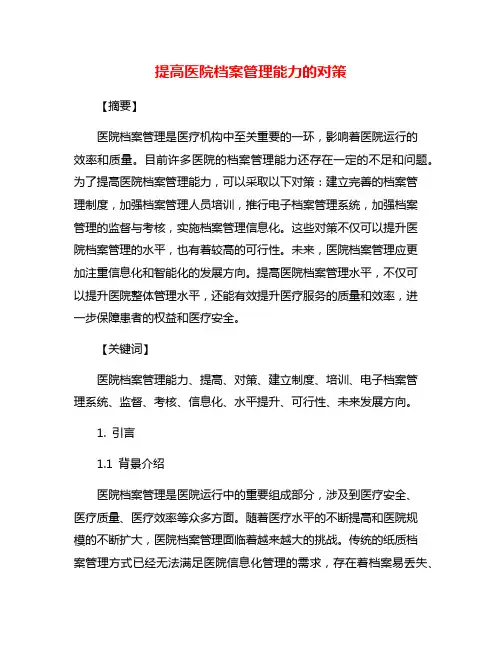 提高医院档案管理能力的对策

【摘要】

医院档案管理是医疗机构中至关重要的一环，影响着医院运行的效率和质量。目前许多医院的档案管理能力还存在一定的不足和问题。为了提高医院档案管理能力，可以采取以下对策：建立完善的档案管理制度，加强档案管理人员培训，推行电子档案管理系统，加强档案管理的监督与考核，实施档案管理信息化。这些对策不仅可以提升医院档案管理的水平，也有着较高的可行性。未来，医院档案管理应更加注重信息化和智能化的发展方向。提高医院档案管理水平，不仅可以提升医院整体管理水平，还能有效提升医疗服务的质量和效率，进一步保障患者的权益和医疗安全。

【关键词】

医院档案管理能力、提高、对策、建立制度、培训、电子档案管理系统、监督、考核、信息化、水平提升、可行性、未来发展方向。

1. 引言

1.1 背景介绍

医院档案管理是医院运行中的重要组成部分，涉及到医疗安全、医疗质量、医疗效率等众多方面。随着医疗水平的不断提高和医院规模的不断扩大，医院档案管理面临着越来越大的挑战。传统的纸质档案管理方式已经无法满足医院信息化管理的需求，存在着档案易丢失、